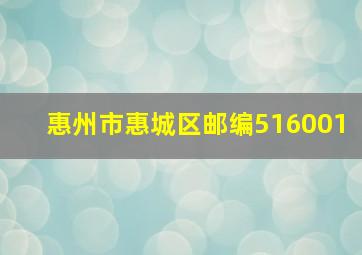 惠州市惠城区邮编516001